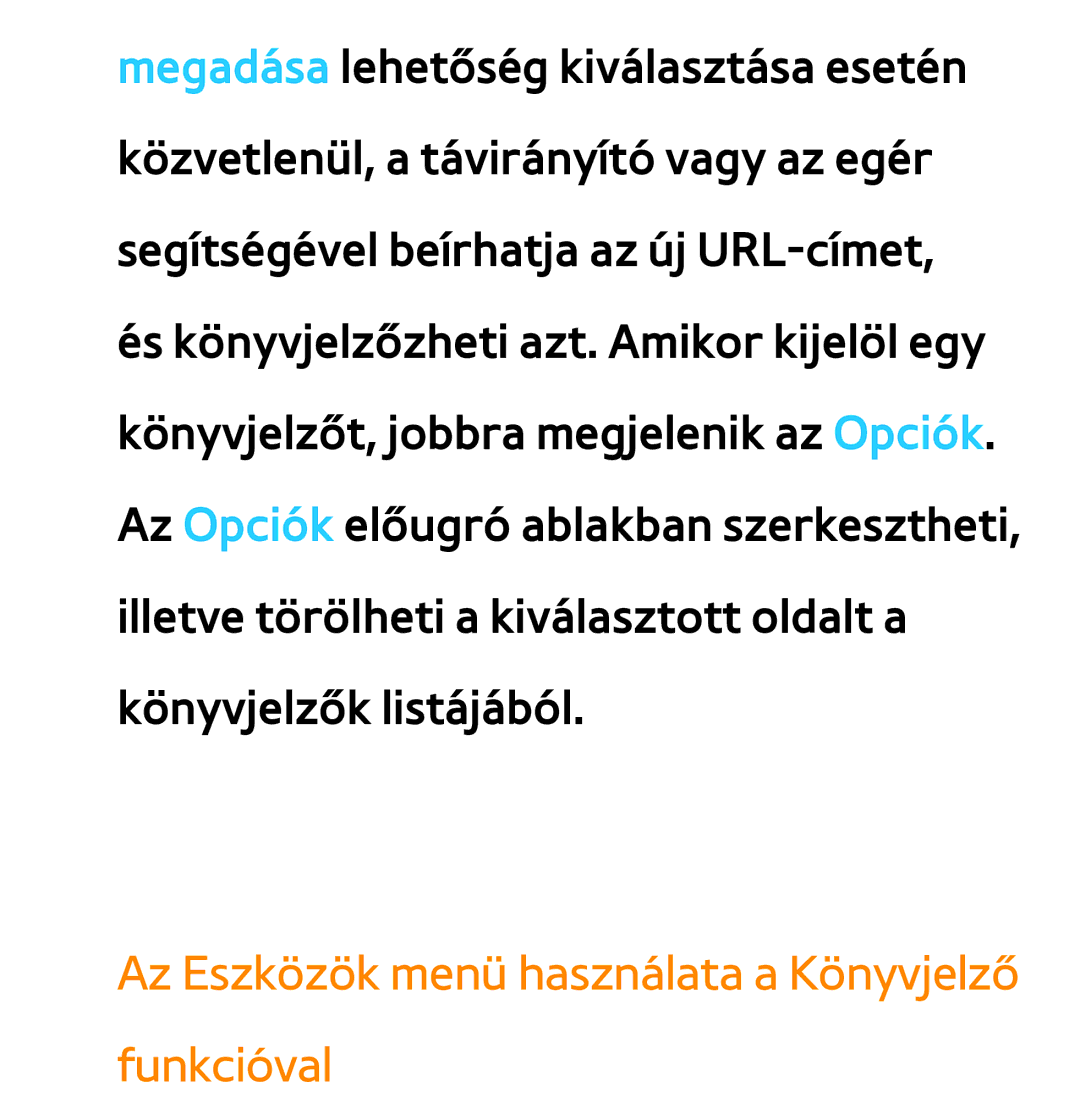 megadása lehetőség kiválasztása esetén közvetlenül, a távirányító vagy az egér segítségével beírhatja az új URL-címet, és könyvjelzőzheti azt. Amikor kijelöl egy könyvjelzőt, jobbra megjelenik az Opciók. Az Opciók előugró ablakban szerkesztheti, illetve törölheti a kiválasztott oldalt a könyvjelzők listájából.

Az Eszközök menü használata a Könyvjelző funkcióval